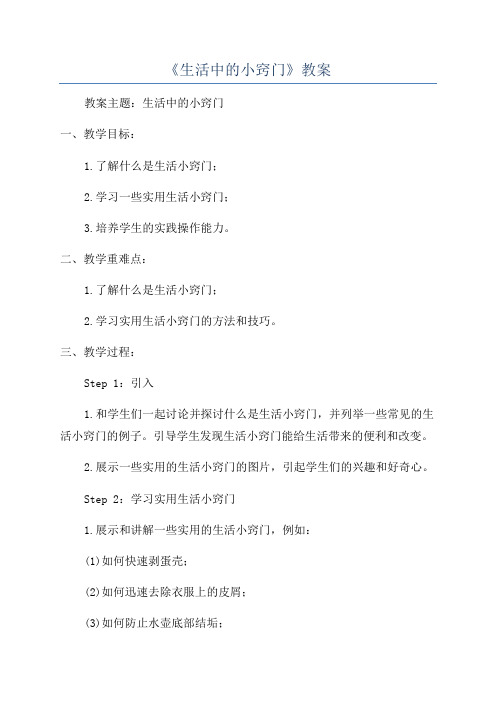 《生活中的小窍门》教案

教案主题：生活中的小窍门

一、教学目标：

1.了解什么是生活小窍门；

2.学习一些实用生活小窍门；

3.培养学生的实践操作能力。

二、教学重难点：

1.了解什么是生活小窍门；

2.学习实用生活小窍门的方法和技巧。

三、教学过程：

Step 1：引入

1.和学生们一起讨论并探讨什么是生活小窍门，并列举一些常见的生活小窍门的例子。引导学生发现生活小窍门能给生活带来的便利和改变。

2.展示一些实用的生活小窍门的图片，引起学生们的兴趣和好奇心。

Step 2：学习实用生活小窍门

1.展示和讲解一些实用的生活小窍门，例如：

(1)如何快速剥蛋壳；

(2)如何迅速去除衣服上的皮屑；

(3)如何防止水壶底部结垢；